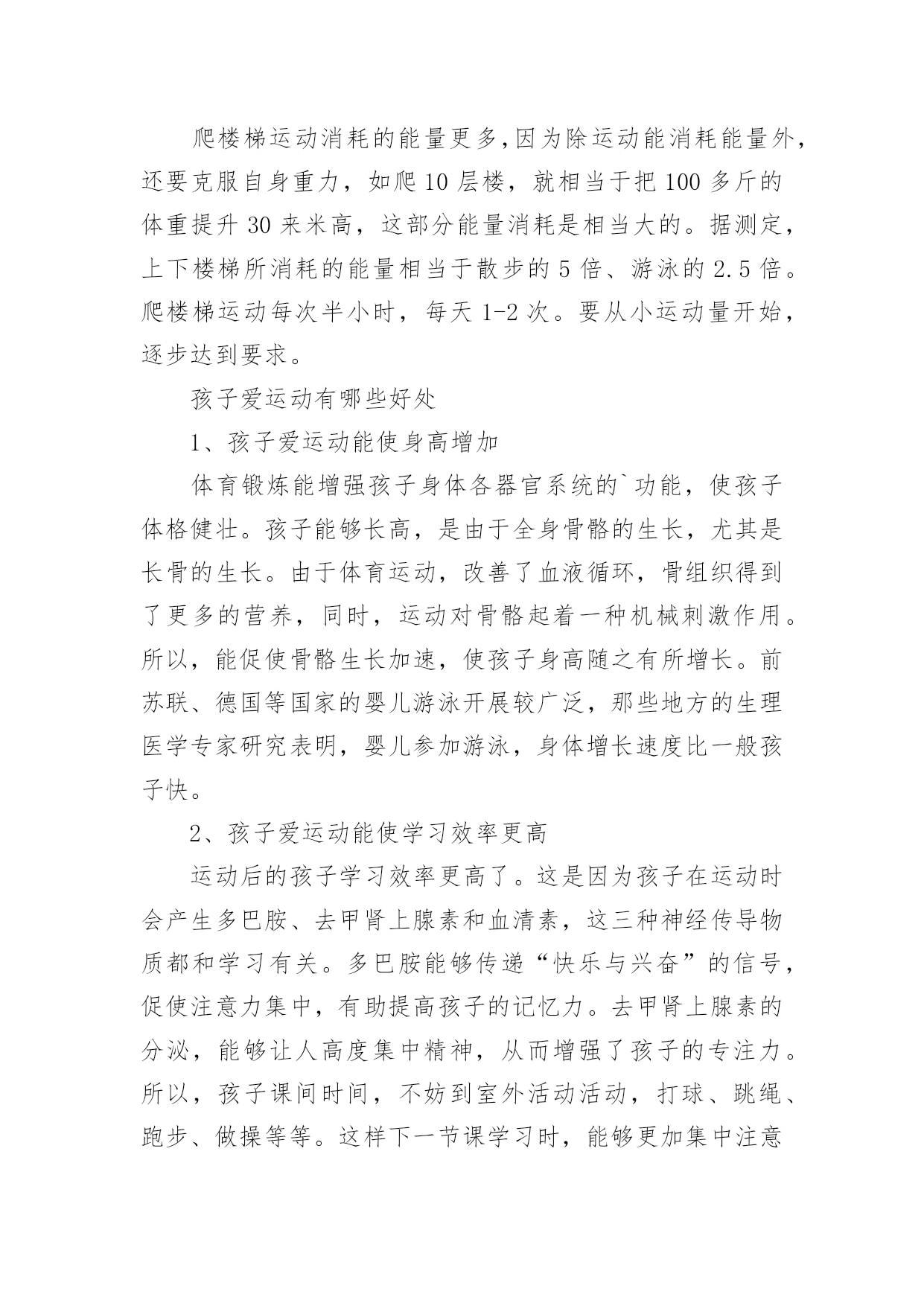 爬楼梯运动消耗的能量更多,因为除运动能消耗能量外，还要克服自身重力，如爬10层楼，就相当于把100多斤的体重提升30来米高，这部分能量消耗是相当大的。据测定，上下楼梯所消耗的能量相当于散步的5倍、游泳的2.5倍。爬楼梯运动每次半小时，每天1-2次。要从小运动量开始，逐步达到要求。

孩子爱运动有哪些好处

1、孩子爱运动能使身高增加

体育锻炼能增强孩子身体各器官系统的`功能，使孩子体格健壮。孩子能够长高，是由于全身骨骼的生长，尤其是长骨的生长。由于体育运动，改善了血液循环，骨组织得到了更多的营养，同时，运动对骨骼起着一种机械刺激作用。所以，能促使骨骼生长加速，使孩子身高随之有所增长。前苏联、德国等国家的婴儿游泳开展较广泛，那些地方的生理医学专家研究表明，婴儿参加游泳，身体增长速度比一般孩子快。

2、孩子爱运动能使学习效率更高

运动后的孩子学习效率更高了。这是因为孩子在运动时会产生多巴胺、去甲肾上腺素和血清素，这三种神经传导物质都和学习有关。多巴胺能够传递“快乐与兴奋”的信号，促使注意力集中，有助提高孩子的记忆力。去甲肾上腺素的分泌，能够让人高度集中精神，从而增强了孩子的专注力。所以，孩子课间时间，不妨到室外活动活动，打球、跳绳、跑步、做操等等。这样下一节课学习时，能够更加集中注意